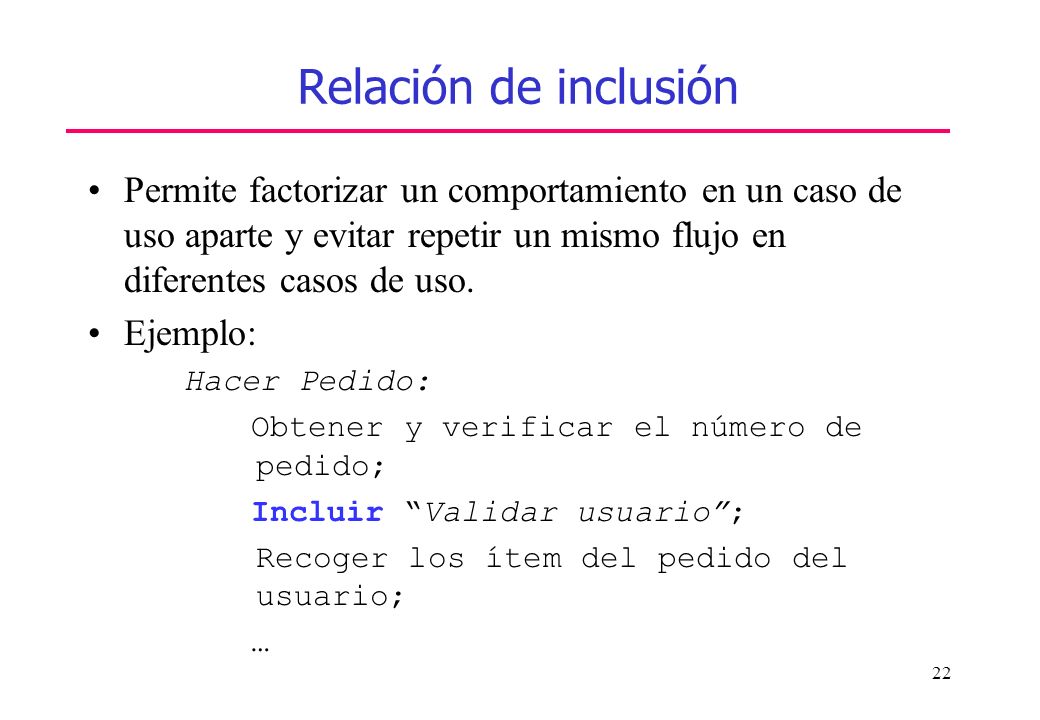 Relación de inclusión

• Permite factorizar un comportamiento en un caso de uso aparte y evitar repetir un mismo flujo en diferentes casos de uso.

• Ejemplo:

Hacer Pedido:

Obtener y verificar el número de pedido;

Incluir "Validar usuario";

Recoger los ítem del pedido del usuario;

…

22